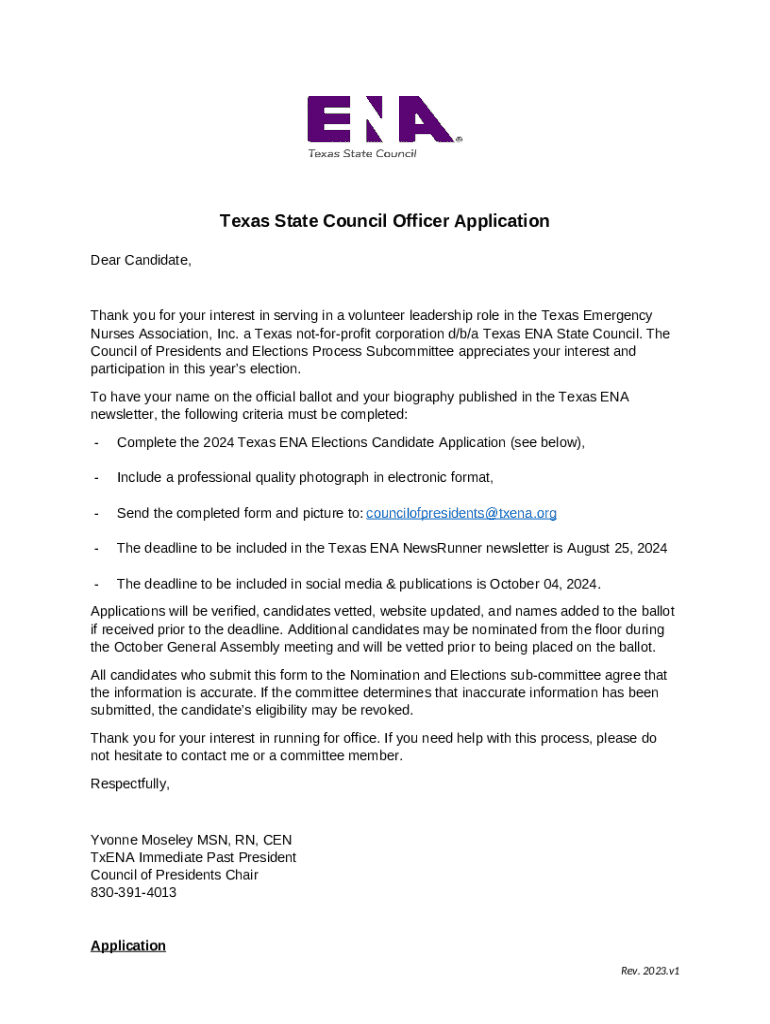 ENA®
Texas State Council

Texas State Council Officer Application

Dear Candidate,

Thank you for your interest in serving in a volunteer leadership role in the Texas Emergency Nurses Association, Inc. a Texas not-for-profit corporation d/b/a Texas ENA State Council. The Council of Presidents and Elections Process Subcommittee appreciates your interest and participation in this year's election.

To have your name on the official ballot and your biography published in the Texas ENA newsletter, the following criteria must be completed:

- Complete the 2024 Texas ENA Elections Candidate Application (see below),

- Include a professional quality photograph in electronic format,

- Send the completed form and picture to: councilofpresidents@txena.org

- The deadline to be included in the Texas ENA NewsRunner newsletter is August 25, 2024

- The deadline to be included in social media & publications is October 04, 2024.

Applications will be verified, candidates vetted, website updated, and names added to the ballot if received prior to the deadline. Additional candidates may be nominated from the floor during the October General Assembly meeting and will be vetted prior to being placed on the ballot.

All candidates who submit this form to the Nomination and Elections sub-committee agree that the information is accurate. If the committee determines that inaccurate information has been submitted, the candidate's eligibility may be revoked.

Thank you for your interest in running for office. If you need help with this process, please do not hesitate to contact me or a committee member.

Respectfully,

Yvonne Moseley MSN, RN, CEN
TxENA Immediate Past President
Council of Presidents Chair
830-391-4013

Application

Rev. 2023.v1